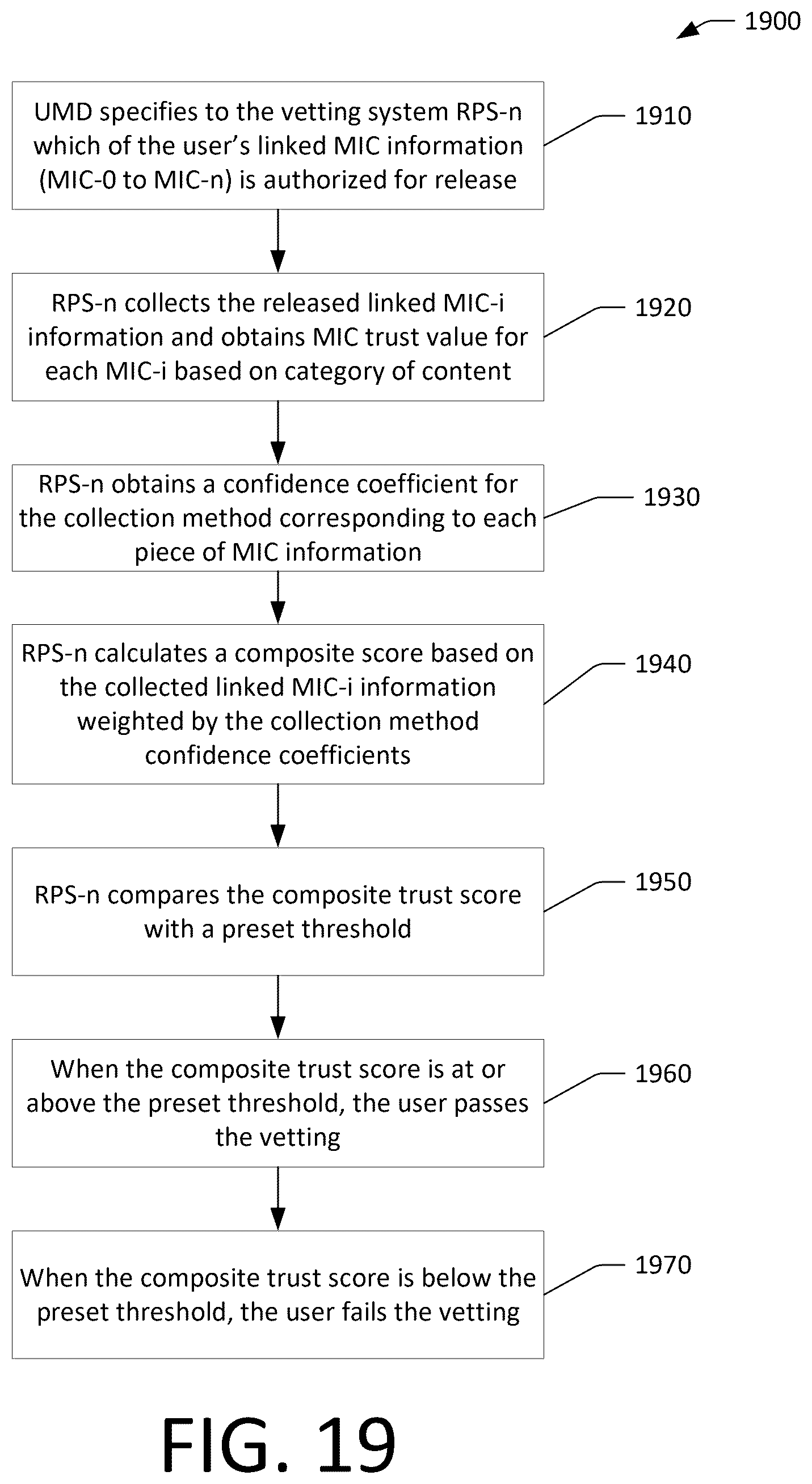 1900

UMD specifies to the vetting system RPS-n which of the user's linked MIC information (MIC-0 to MIC-n) is authorized for release

1910

RPS-n collects the released linked MIC-i information and obtains MIC trust value for each MIC-i based on category of content

1920

RPS-n obtains a confidence coefficient for the collection method corresponding to each piece of MIC information

1930

RPS-n calculates a composite score based on the collected linked MIC-i information weighted by the collection method confidence coefficients

1940

RPS-n compares the composite trust score with a preset threshold

1950

When the composite trust score is at or above the preset threshold, the user passes the vetting

1960

When the composite trust score is below the preset threshold, the user fails the vetting

1970

FIG. 19